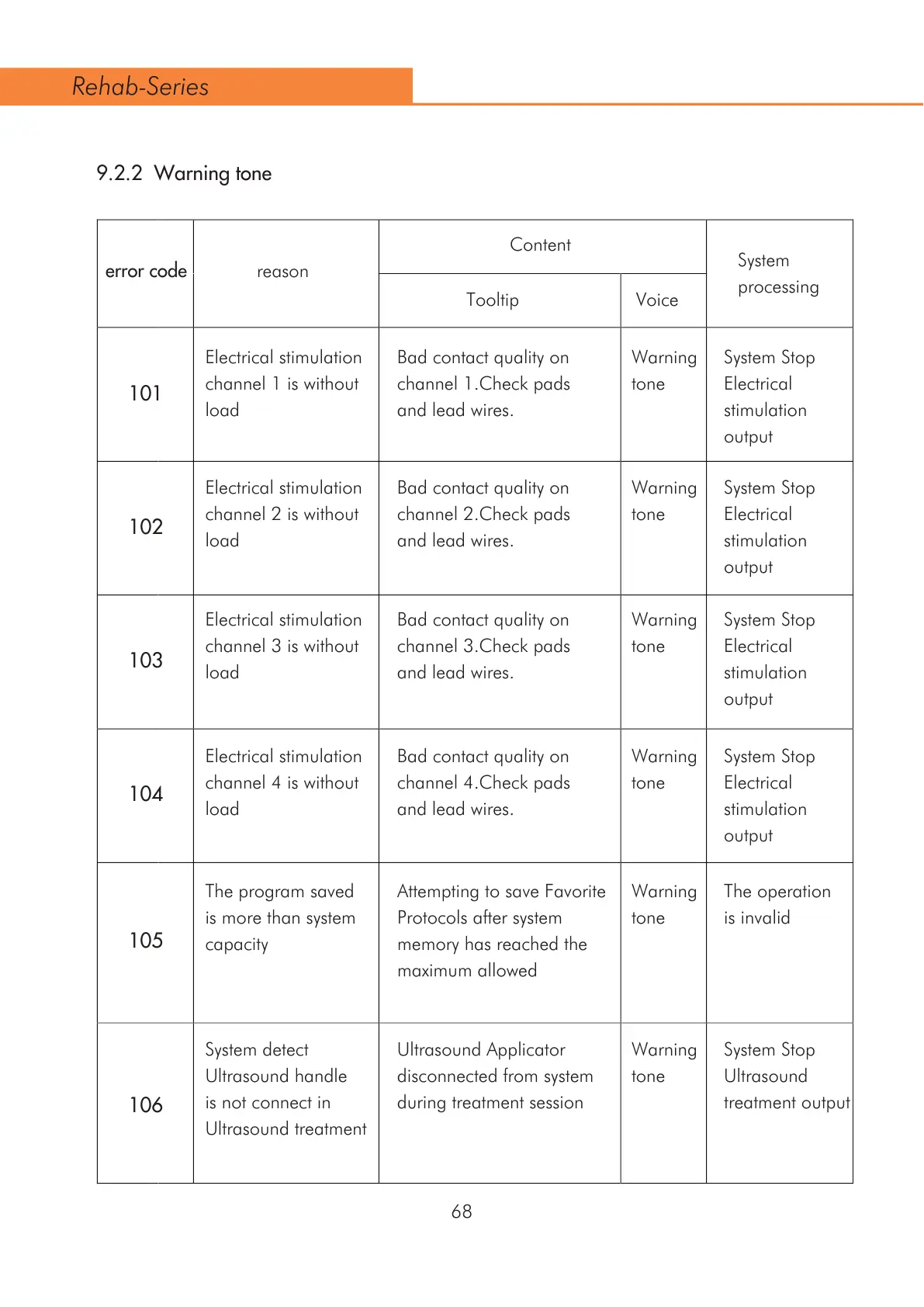 Rehab-Series

9.2.2 Warning tone

| error code | reason | Content: Tooltip | Content: Voice | System processing |
|---|---|---|---|---|
| 101 | Electrical stimulation channel 1 is without load | Bad contact quality on channel 1.Check pads and lead wires. | Warning tone | System Stop Electrical stimulation output |
| 102 | Electrical stimulation channel 2 is without load | Bad contact quality on channel 2.Check pads and lead wires. | Warning tone | System Stop Electrical stimulation output |
| 103 | Electrical stimulation channel 3 is without load | Bad contact quality on channel 3.Check pads and lead wires. | Warning tone | System Stop Electrical stimulation output |
| 104 | Electrical stimulation channel 4 is without load | Bad contact quality on channel 4.Check pads and lead wires. | Warning tone | System Stop Electrical stimulation output |
| 105 | The program saved is more than system capacity | Attempting to save Favorite Protocols after system memory has reached the maximum allowed | Warning tone | The operation is invalid |
| 106 | System detect Ultrasound handle is not connect in Ultrasound treatment | Ultrasound Applicator disconnected from system during treatment session | Warning tone | System Stop Ultrasound treatment output |

68